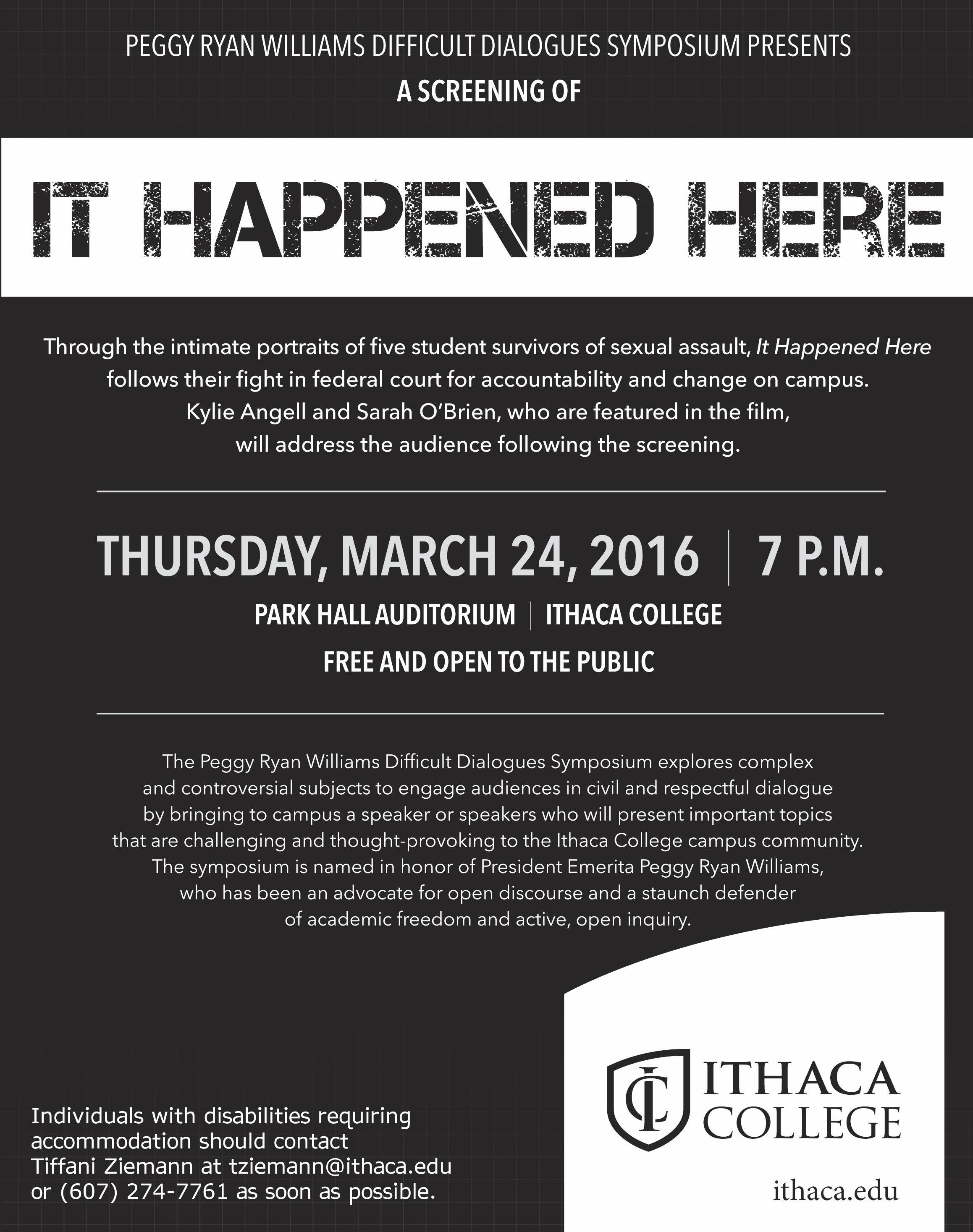 PEGGY RYAN WILLIAMS DIFFICULT DIALOGUES SYMPOSIUM PRESENTS
A SCREENING OF

IT HAPPENED HERE

Through the intimate portraits of five student survivors of sexual assault, It Happened Here follows their fight in federal court for accountability and change on campus. Kylie Angell and Sarah O'Brien, who are featured in the film, will address the audience following the screening.

THURSDAY, MARCH 24, 2016 | 7 P.M.

PARK HALL AUDITORIUM | ITHACA COLLEGE

FREE AND OPEN TO THE PUBLIC

The Peggy Ryan Williams Difficult Dialogues Symposium explores complex and controversial subjects to engage audiences in civil and respectful dialogue by bringing to campus a speaker or speakers who will present important topics that are challenging and thought-provoking to the Ithaca College campus community. The symposium is named in honor of President Emerita Peggy Ryan Williams, who has been an advocate for open discourse and a staunch defender of academic freedom and active, open inquiry.

Individuals with disabilities requiring accommodation should contact Tiffani Ziemann at tziemann@ithaca.edu or (607) 274-7761 as soon as possible.

ITHACA
COLLEGE

ithaca.edu